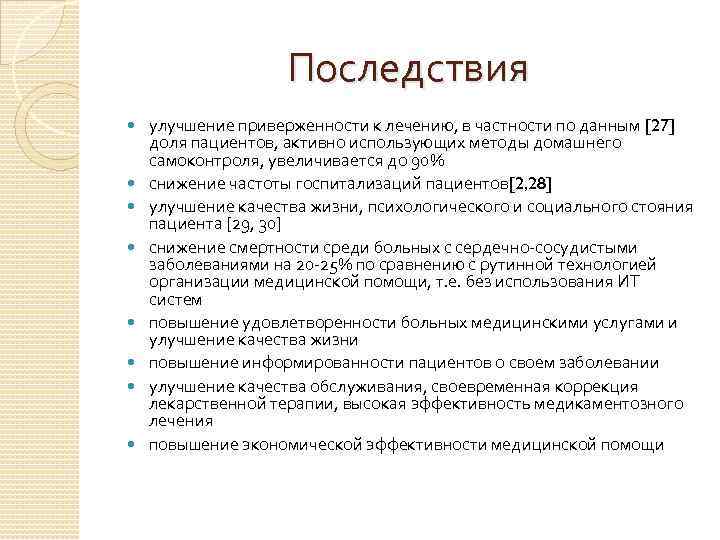 Последствия

- улучшение приверженности к лечению, в частности по данным [27] доля пациентов, активно использующих методы домашнего самоконтроля, увеличивается до 90%
- снижение частоты госпитализаций пациентов[2,28]
- улучшение качества жизни, психологического и социального стояния пациента [29, 30]
- снижение смертности среди больных с сердечно-сосудистыми заболеваниями на 20-25% по сравнению с рутинной технологией организации медицинской помощи, т.е. без использования ИТ систем
- повышение удовлетворенности больных медицинскими услугами и улучшение качества жизни
- повышение информированности пациентов о своем заболевании
- улучшение качества обслуживания, своевременная коррекция лекарственной терапии, высокая эффективность медикаментозного лечения
- повышение экономической эффективности медицинской помощи